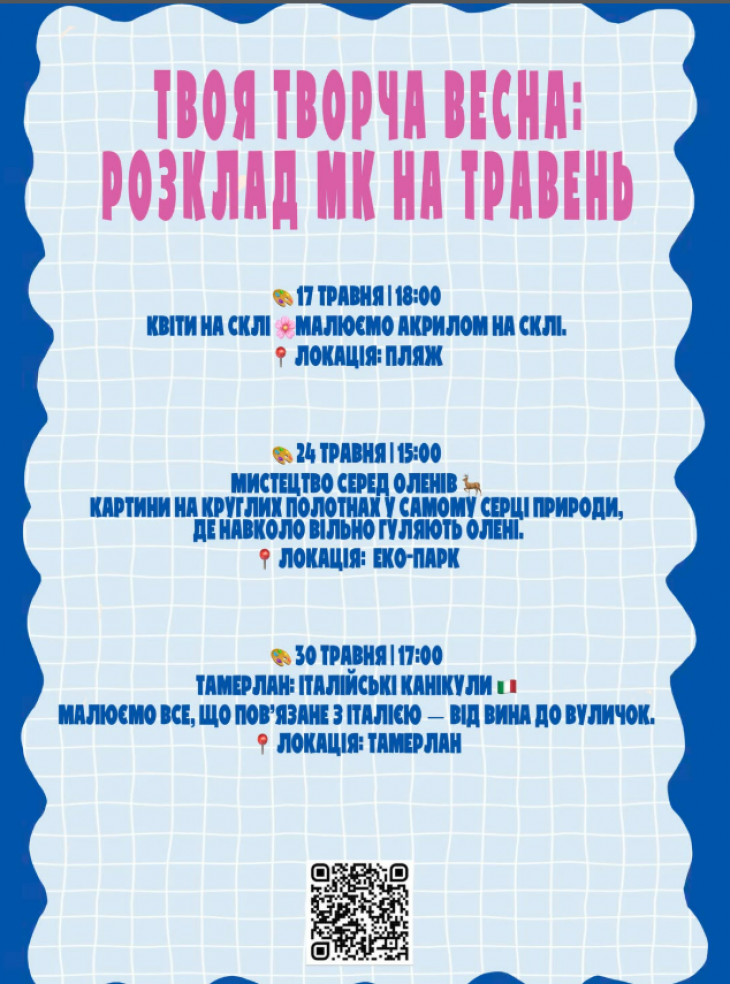 ТВОЯ ТВОРЧА ВЕСНА: РОЗКЛАД МК НА ТРАВЕНЬ

🎨 17 ТРАВНЯ | 18:00
КВІТИ НА СКЛІ 🌸 МАЛЮЄМО АКРИЛОМ НА СКЛІ.
📍 ЛОКАЦІЯ: ПЛЯЖ

🎨 24 ТРАВНЯ | 15:00
МИСТЕЦТВО СЕРЕД ОЛЕНІВ 🦌
КАРТИНИ НА КРУГЛИХ ПОЛОТНАХ У САМОМУ СЕРЦІ ПРИРОДИ, ДЕ НАВКОЛО ВІЛЬНО ГУЛЯЮТЬ ОЛЕНІ.
📍 ЛОКАЦІЯ: ЕКО-ПАРК

🎨 30 ТРАВНЯ | 17:00
ТАМЕРЛАН: ІТАЛІЙСЬКІ КАНІКУЛИ 🇮🇹
МАЛЮЄМО ВСЕ, ЩО ПОВ'ЯЗАНЕ З ІТАЛІЄЮ — ВІД ВИНА ДО ВУЛИЧОК.
📍 ЛОКАЦІЯ: ТАМЕРЛАН